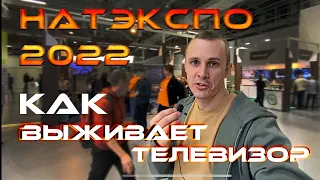 НАТЭКСПО 2022

КАК ВЫЖИВАЕТ ТЕЛЕВИЗОР